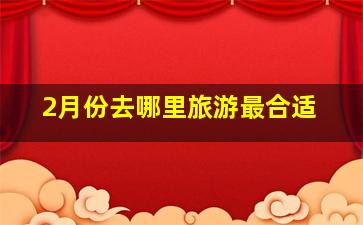 2月份去哪里旅游最合适